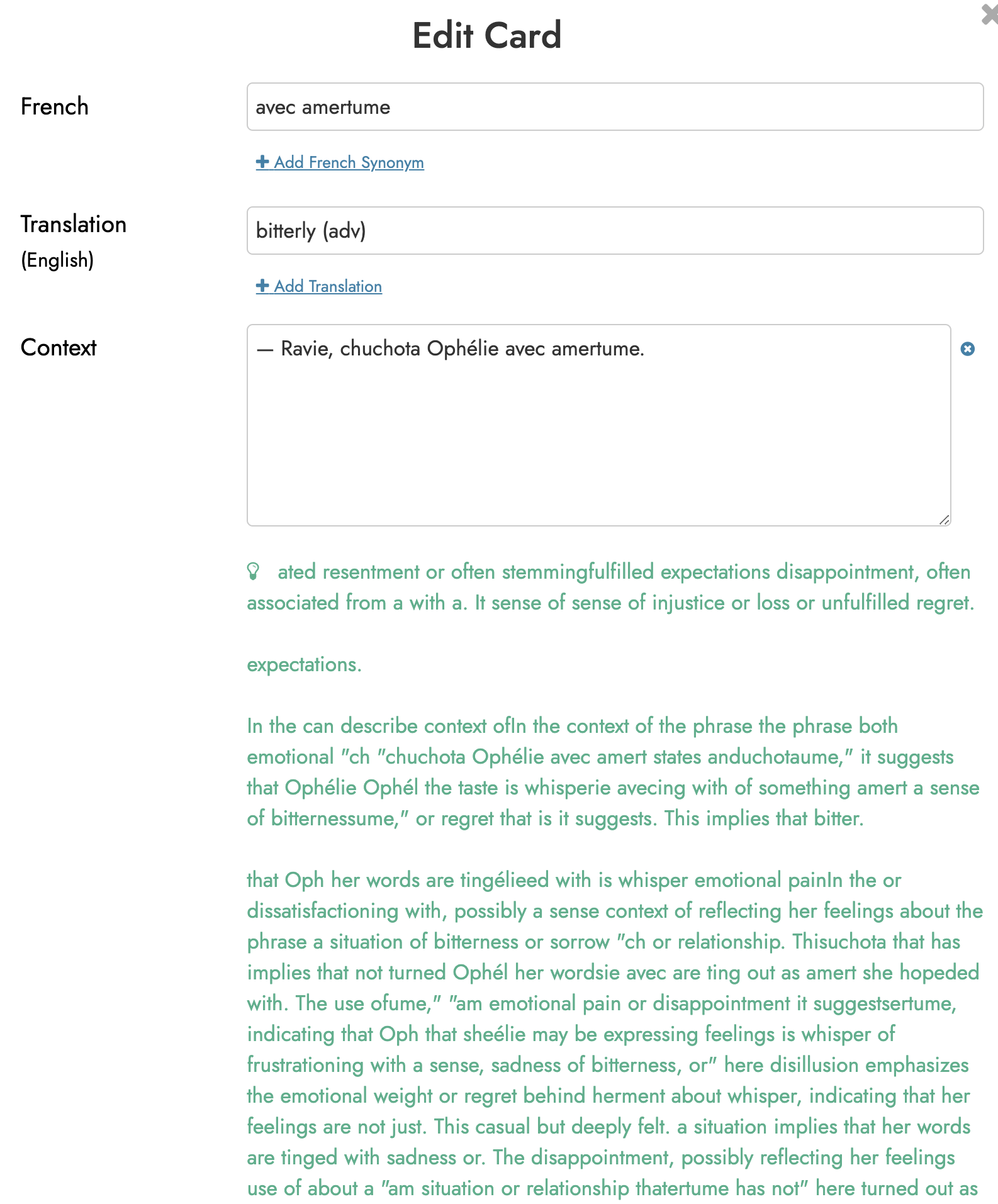 Edit Card

French

avec amertume

+ Add French Synonym

Translation (English)

bitterly (adv)

+ Add Translation

Context

— Ravie, chuchota Ophélie avec amertume.

ated resentment or often stemmingfulfilled expectations disappointment, often associated from a with a. It sense of sense of injustice or loss or unfulfilled regret.

expectations.

In the can describe context ofIn the context of the phrase the phrase both emotional "ch "chuchota Ophélie avec amert states anduchotaume," it suggests that Ophélie Ophél the taste is whisperie avecing with of something amert a sense of bitternessume," or regret that is it suggests. This implies that bitter.

that Oph her words are tingélieed with is whisper emotional painIn the or dissatisfactioning with, possibly a sense context of reflecting her feelings about the phrase a situation of bitterness or sorrow "ch or relationship. Thisuchota that has implies that not turned Ophél her wordsie avec are ting out as amert she hopeded with. The use ofume," "am emotional pain or disappointment it suggestsertume, indicating that Oph that sheélie may be expressing feelings is whisper of frustrationing with a sense, sadness of bitterness, or" here disillusion emphasizes the emotional weight or regret behind herment about whisper, indicating that her feelings are not just. This casual but deeply felt. a situation implies that her words are tinged with sadness or. The disappointment, possibly reflecting her feelings use of about a "am situation or relationship thatertume has not" here turned out as